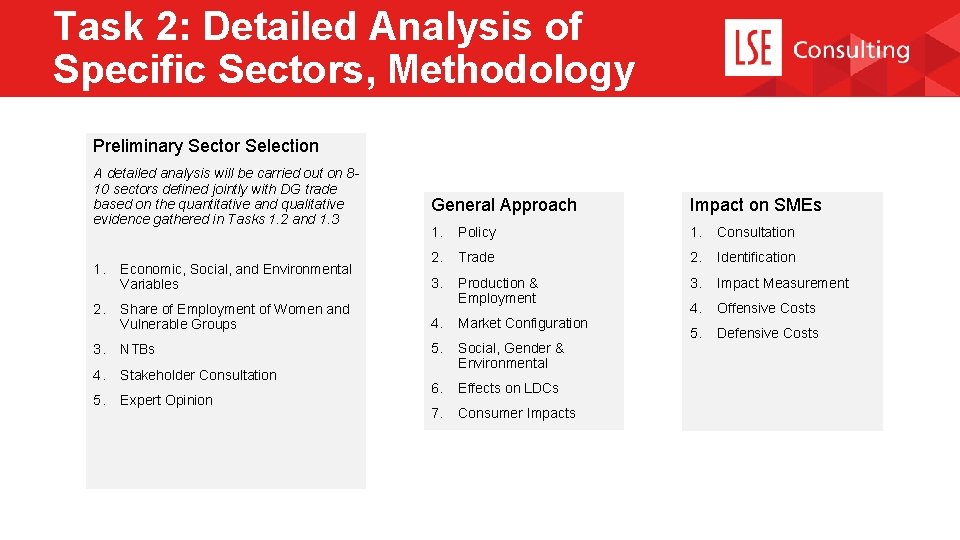 Task 2: Detailed Analysis of Specific Sectors, Methodology

LSE Consulting

Preliminary Sector Selection

A detailed analysis will be carried out on 8-10 sectors defined jointly with DG trade based on the quantitative and qualitative evidence gathered in Tasks 1.2 and 1.3

1. Economic, Social, and Environmental Variables
2. Share of Employment of Women and Vulnerable Groups
3. NTBs
4. Stakeholder Consultation
5. Expert Opinion

General Approach

1. Policy
2. Trade
3. Production & Employment
4. Market Configuration
5. Social, Gender & Environmental
6. Effects on LDCs
7. Consumer Impacts

Impact on SMEs

1. Consultation
2. Identification
3. Impact Measurement
4. Offensive Costs
5. Defensive Costs